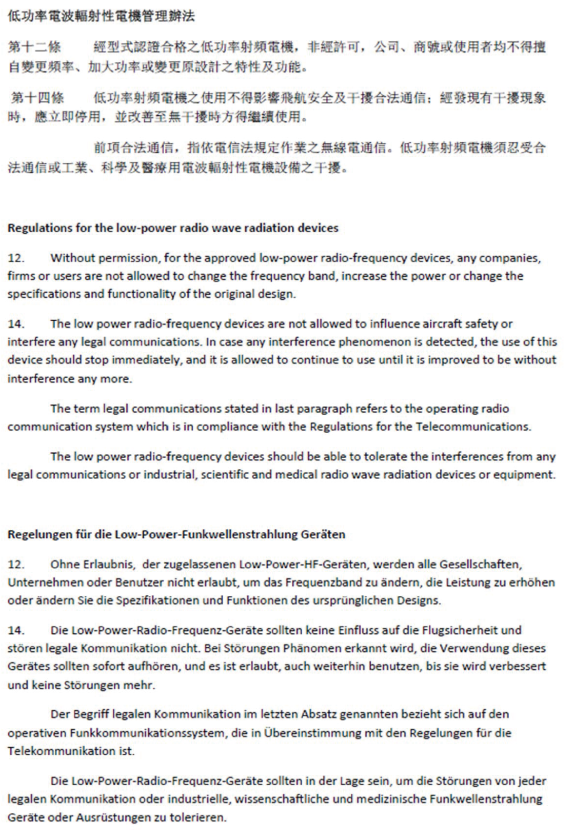 低功率電波輻射性電機管理辦法

第十二條　　經型式認證合格之低功率射頻電機，非經許可，公司、商號或使用者均不得擅自變更頻率、加大功率或變更原設計之特性及功能。

第十四條　　低功率射頻電機之使用不得影響飛航安全及干擾合法通信；經發現有干擾現象時，應立即停用，並改善至無干擾時方得繼續使用。

前項合法通信，指依電信法規定作業之無線電通信。低功率射頻電機須忍受合法通信或工業、科學及醫療用電波輻射性電機設備之干擾。

Regulations for the low-power radio wave radiation devices

12.　Without permission, for the approved low-power radio-frequency devices, any companies, firms or users are not allowed to change the frequency band, increase the power or change the specifications and functionality of the original design.

14.　The low power radio-frequency devices are not allowed to influence aircraft safety or interfere any legal communications. In case any interference phenomenon is detected, the use of this device should stop immediately, and it is allowed to continue to use until it is improved to be without interference any more.

The term legal communications stated in last paragraph refers to the operating radio communication system which is in compliance with the Regulations for the Telecommunications.

The low power radio-frequency devices should be able to tolerate the interferences from any legal communications or industrial, scientific and medical radio wave radiation devices or equipment.

Regelungen für die Low-Power-Funkwellenstrahlung Geräten

12.　Ohne Erlaubnis, der zugelassenen Low-Power-HF-Geräten, werden alle Gesellschaften, Unternehmen oder Benutzer nicht erlaubt, um das Frequenzband zu ändern, die Leistung zu erhöhen oder ändern Sie die Spezifikationen und Funktionen des ursprünglichen Designs.

14.　Die Low-Power-Radio-Frequenz-Geräte sollten keine Einfluss auf die Flugsicherheit und stören legale Kommunikation nicht. Bei Störungen Phänomen erkannt wird, die Verwendung dieses Gerätes sollten sofort aufhören, und es ist erlaubt, auch weiterhin benutzen, bis sie wird verbessert und keine Störungen mehr.

Der Begriff legalen Kommunikation im letzten Absatz genannten bezieht sich auf den operativen Funkkommunikationssystem, die in Übereinstimmung mit den Regelungen für die Telekommunikation ist.

Die Low-Power-Radio-Frequenz-Geräte sollten in der Lage sein, um die Störungen von jeder legalen Kommunikation oder industrielle, wissenschaftliche und medizinische Funkwellenstrahlung Geräte oder Ausrüstungen zu tolerieren.